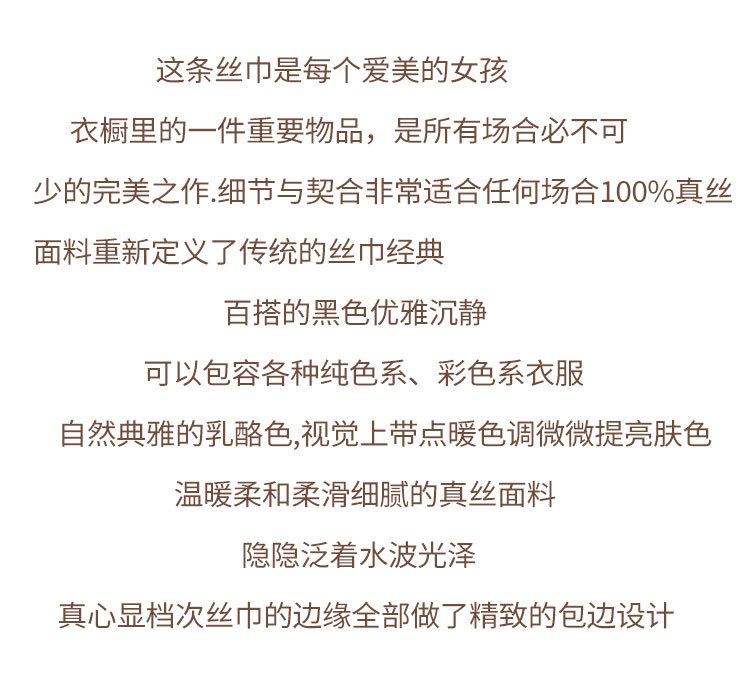 这条丝巾是每个爱美的女孩

衣橱里的一件重要物品，是所有场合必不可

少的完美之作.细节与契合非常适合任何场合100%真丝

面料重新定义了传统的丝巾经典

百搭的黑色优雅沉静

可以包容各种纯色系、彩色系衣服

自然典雅的乳酪色,视觉上带点暖色调微微提亮肤色

温暖柔和柔滑细腻的真丝面料

隐隐泛着水波光泽

真心显档次丝巾的边缘全部做了精致的包边设计